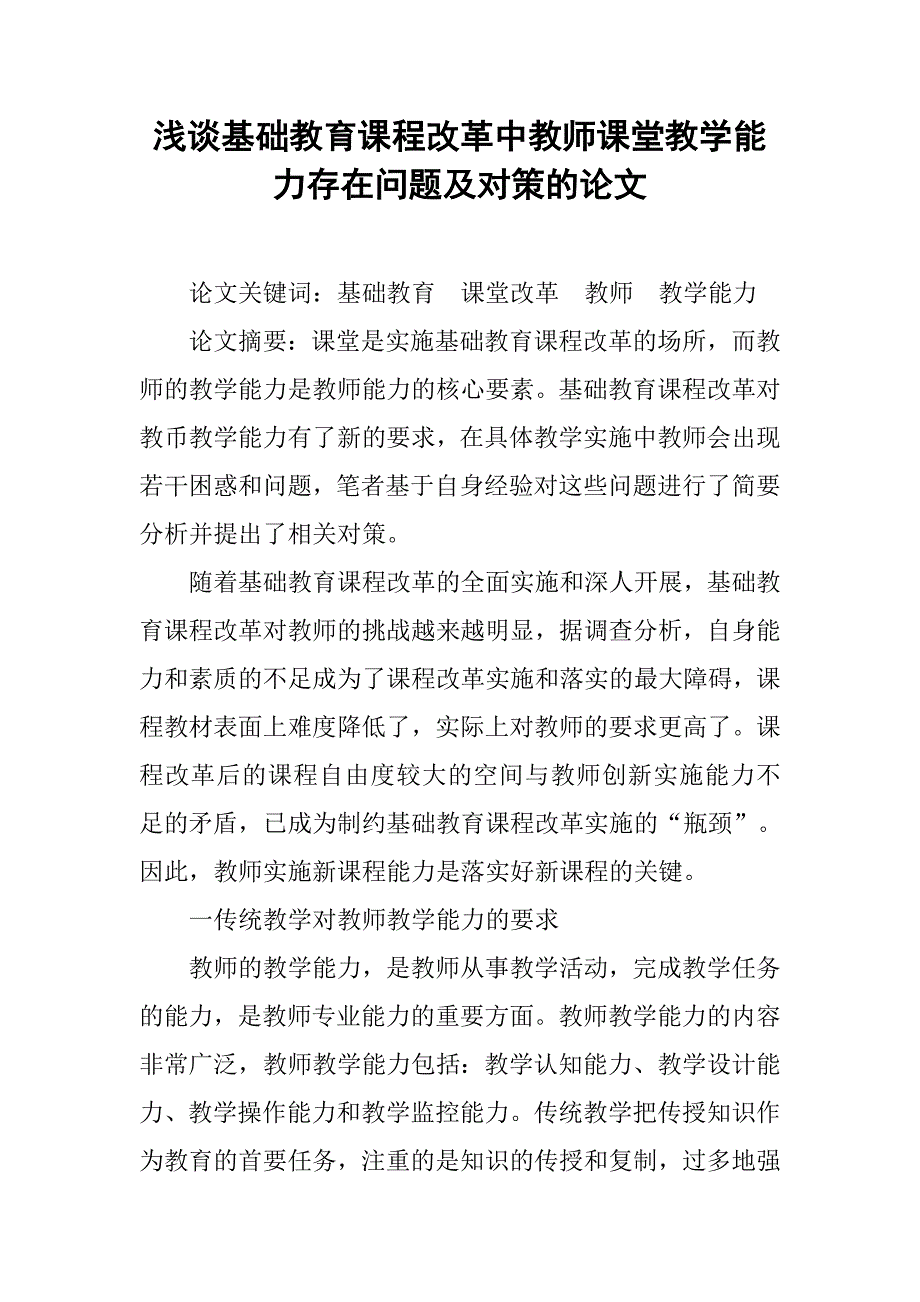 浅谈基础教育课程改革中教师课堂教学能力存在问题及对策的论文

论文关键词：基础教育　课堂改革　教师　教学能力

论文摘要：课堂是实施基础教育课程改革的场所，而教师的教学能力是教师能力的核心要素。基础教育课程改革对教币教学能力有了新的要求，在具体教学实施中教师会出现若干困惑和问题，笔者基于自身经验对这些问题进行了简要分析并提出了相关对策。

随着基础教育课程改革的全面实施和深人开展，基础教育课程改革对教师的挑战越来越明显，据调查分析，自身能力和素质的不足成为了课程改革实施和落实的最大障碍，课程教材表面上难度降低了，实际上对教师的要求更高了。课程改革后的课程自由度较大的空间与教师创新实施能力不足的矛盾，已成为制约基础教育课程改革实施的“瓶颈”。因此，教师实施新课程能力是落实好新课程的关键。

一传统教学对教师教学能力的要求

教师的教学能力，是教师从事教学活动，完成教学任务的能力，是教师专业能力的重要方面。教师教学能力的内容非常广泛，教师教学能力包括：教学认知能力、教学设计能力、教学操作能力和教学监控能力。传统教学把传授知识作为教育的首要任务，注重的是知识的传授和复制，过多地强